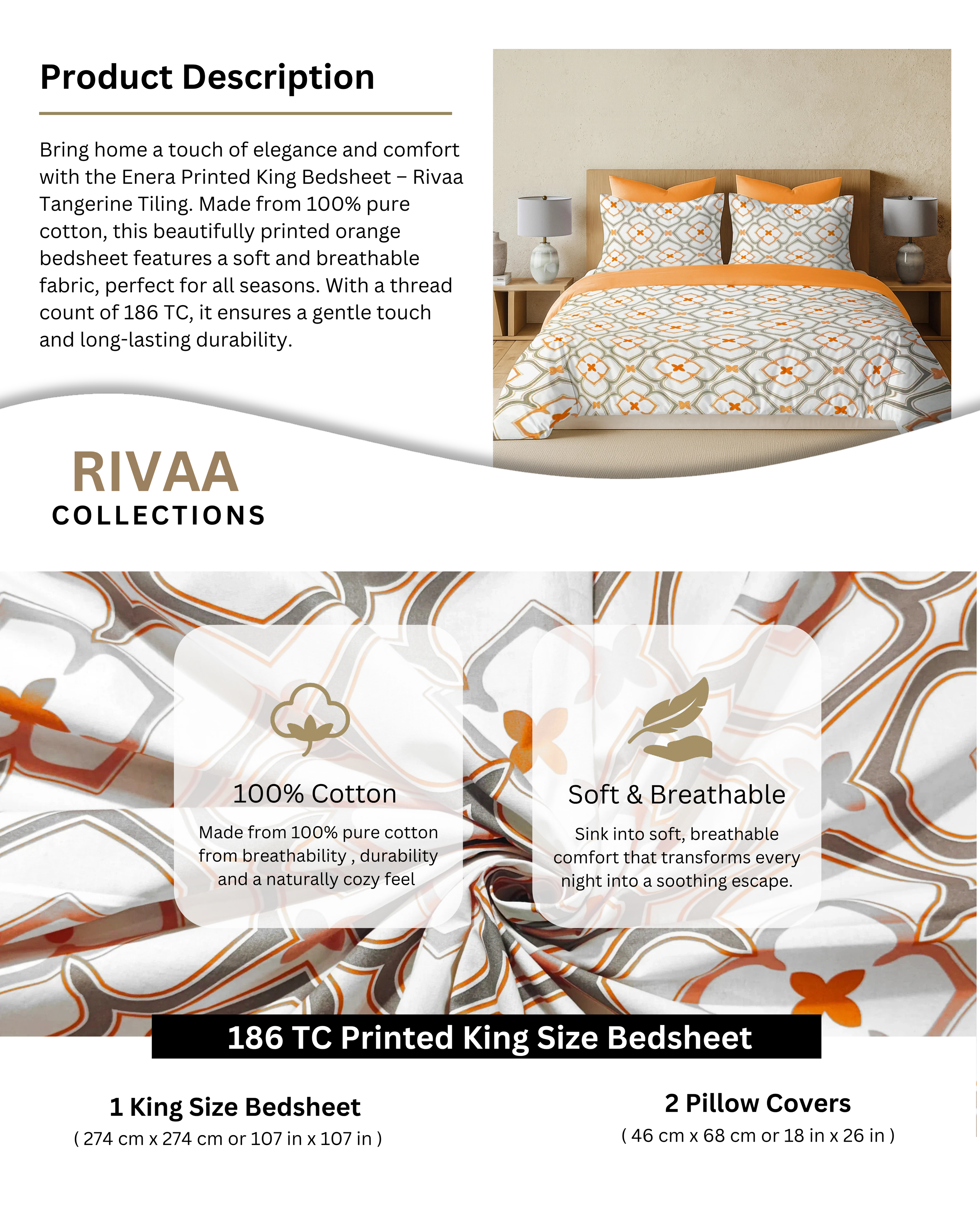 Product Description

Bring home a touch of elegance and comfort with the Enera Printed King Bedsheet – Rivaa Tangerine Tiling. Made from 100% pure cotton, this beautifully printed orange bedsheet features a soft and breathable fabric, perfect for all seasons. With a thread count of 186 TC, it ensures a gentle touch and long-lasting durability.

RIVAA
COLLECTIONS

100% Cotton

Made from 100% pure cotton from breathability , durability and a naturally cozy feel

Soft & Breathable

Sink into soft, breathable comfort that transforms every night into a soothing escape.

186 TC Printed King Size Bedsheet

1 King Size Bedsheet
( 274 cm x 274 cm or 107 in x 107 in )

2 Pillow Covers
( 46 cm x 68 cm or 18 in x 26 in )